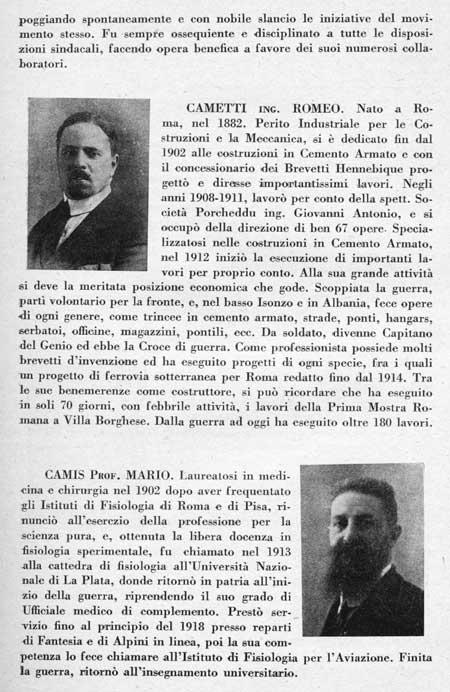 poggiando spontaneamente e con nobile slancio le iniziative del movimento stesso. Fu sempre ossequiente e disciplinato a tutte le disposizioni sindacali, facendo opera benefica a favore dei suoi numerosi collaboratori.

CAMETTI ING. ROMEO. Nato a Roma, nel 1882. Perito Industriale per le Costruzioni e la Meccanica, si è dedicato fin dal 1902 alle costruzioni in Cemento Armato e con il concessionario dei Brevetti Hennebique progettò e diresse importantissimi lavori. Negli anni 1908-1911, lavorò per conto della spett. Società Porcheddu ing. Giovanni Antonio, e si occupò della direzione di ben 67 opere. Specializzatosi nelle costruzioni in Cemento Armato, nel 1912 iniziò la esecuzione di importanti lavori per proprio conto. Alla sua grande attività si deve la meritata posizione economica che gode. Scoppiata la guerra, partì volontario per la fronte, e, nel basso Isonzo e in Albania, fece opere di ogni genere, come trincee in cemento armato, strade, ponti, hangars, serbatoi, officine, magazzini, pontili, ecc. Da soldato, divenne Capitano del Genio ed ebbe la Croce di guerra. Come professionista possiede molti brevetti d'invenzione ed ha eseguito progetti di ogni specie, fra i quali un progetto di ferrovia sotterranea per Roma redatto fino dal 1914. Tra le sue benemerenze come costruttore, si può ricordare che ha eseguito in soli 70 giorni, con febbrile attività, i lavori della Prima Mostra Romana a Villa Borghese. Dalla guerra ad oggi ha eseguito oltre 180 lavori.

CAMIS PROF. MARIO. Laureatosi in medicina e chirurgia nel 1902 dopo aver frequentato gli Istituti di Fisiologia di Roma e di Pisa, rinunciò all'esercizio della professione per la scienza pura, e, ottenuta la libera docenza in fisiologia sperimentale, fu chiamato nel 1913 alla cattedra di fisiologia all'Università Nazionale di La Plata, donde ritornò in patria all'inizio della guerra, riprendendo il suo grado di Ufficiale medico di complemento. Prestò servizio fino al principio del 1918 presso reparti di Fantesia e di Alpini in linea, poi la sua competenza lo fece chiamare all'Istituto di Fisiologia per l'Aviazione. Finita la guerra, ritornò all'insegnamento universitario.